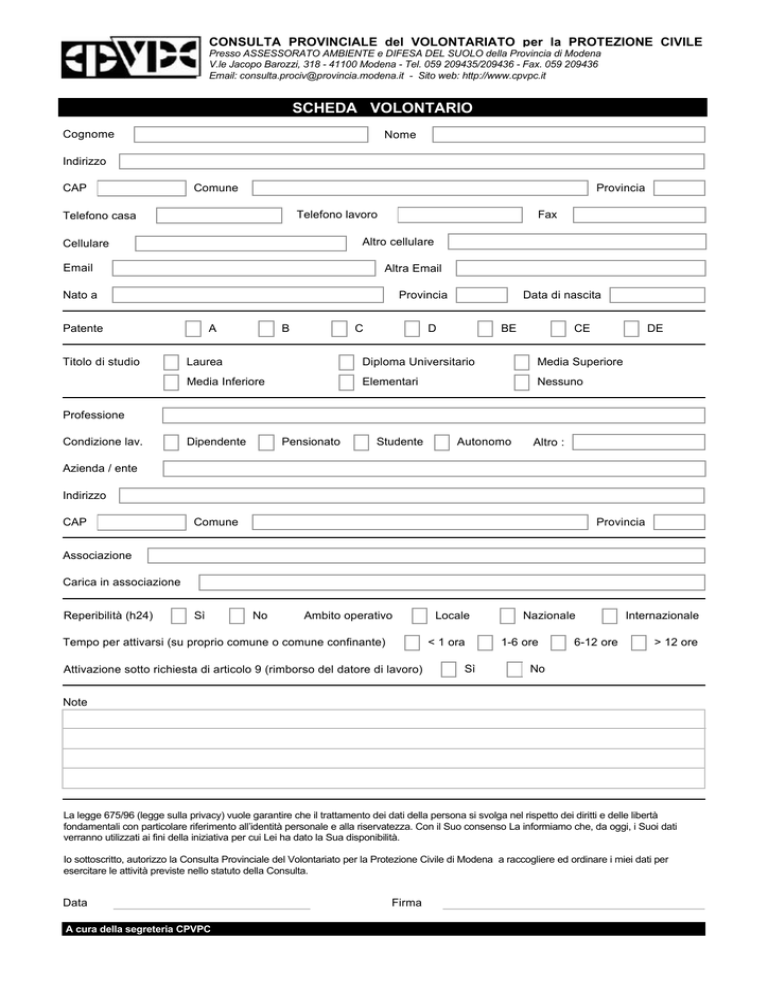 CPVPC

CONSULTA PROVINCIALE del VOLONTARIATO per la PROTEZIONE CIVILE
Presso ASSESSORATO AMBIENTE e DIFESA DEL SUOLO della Provincia di Modena
V.le Jacopo Barozzi, 318 - 41100 Modena - Tel. 059 209435/209436 - Fax. 059 209436
Email: consulta.prociv@provincia.modena.it - Sito web: http://www.cpvpc.it

SCHEDA VOLONTARIO

Cognome

Nome

Indirizzo

CAP

Comune

Provincia

Telefono casa

Telefono lavoro

Fax

Cellulare

Altro cellulare

Email

Altra Email

Nato a

Provincia

Data di nascita

Patente A B C D BE CE DE

Titolo di studio Laurea Diploma Universitario Media Superiore Media Inferiore Elementari Nessuno

Professione

Condizione lav. Dipendente Pensionato Studente Autonomo Altro :

Azienda / ente

Indirizzo

CAP

Comune

Provincia

Associazione

Carica in associazione

Reperibilità (h24) Sì No Ambito operativo Locale Nazionale Internazionale

Tempo per attivarsi (su proprio comune o comune confinante) < 1 ora 1-6 ore 6-12 ore > 12 ore

Attivazione sotto richiesta di articolo 9 (rimborso del datore di lavoro) Sì No

Note

La legge 675/96 (legge sulla privacy) vuole garantire che il trattamento dei dati della persona si svolga nel rispetto dei diritti e delle libertà fondamentali con particolare riferimento all'identità personale e alla riservatezza. Con il Suo consenso La informiamo che, da oggi, i Suoi dati verranno utilizzati ai fini della iniziativa per cui Lei ha dato la Sua disponibilità.

Io sottoscritto, autorizzo la Consulta Provinciale del Volontariato per la Protezione Civile di Modena a raccogliere ed ordinare i miei dati per esercitare le attività previste nello statuto della Consulta.

Data

Firma

A cura della segreteria CPVPC